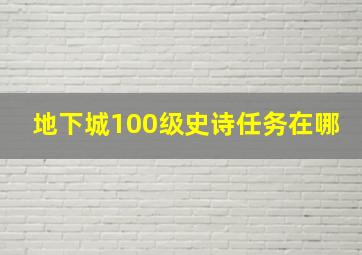 地下城100级史诗任务在哪